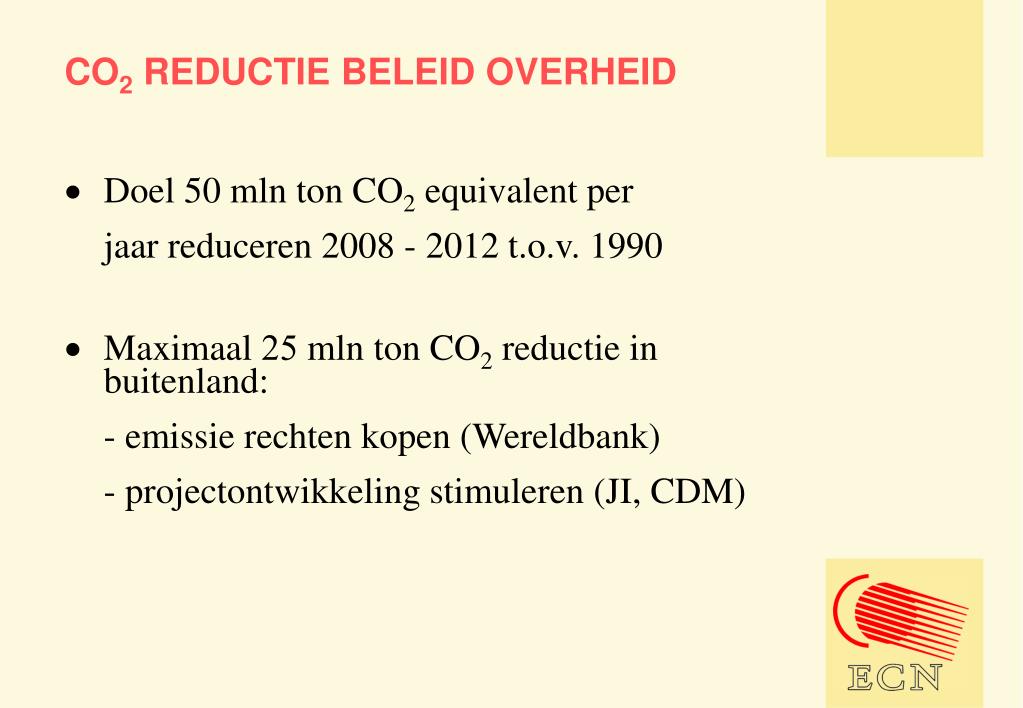 $CO_2$ REDUCTIE BELEID OVERHEID

• Doel 50 mln ton $CO_2$ equivalent per jaar reduceren 2008 - 2012 t.o.v. 1990

• Maximaal 25 mln ton $CO_2$ reductie in buitenland:

- emissie rechten kopen (Wereldbank)

- projectontwikkeling stimuleren (JI, CDM)

ECN